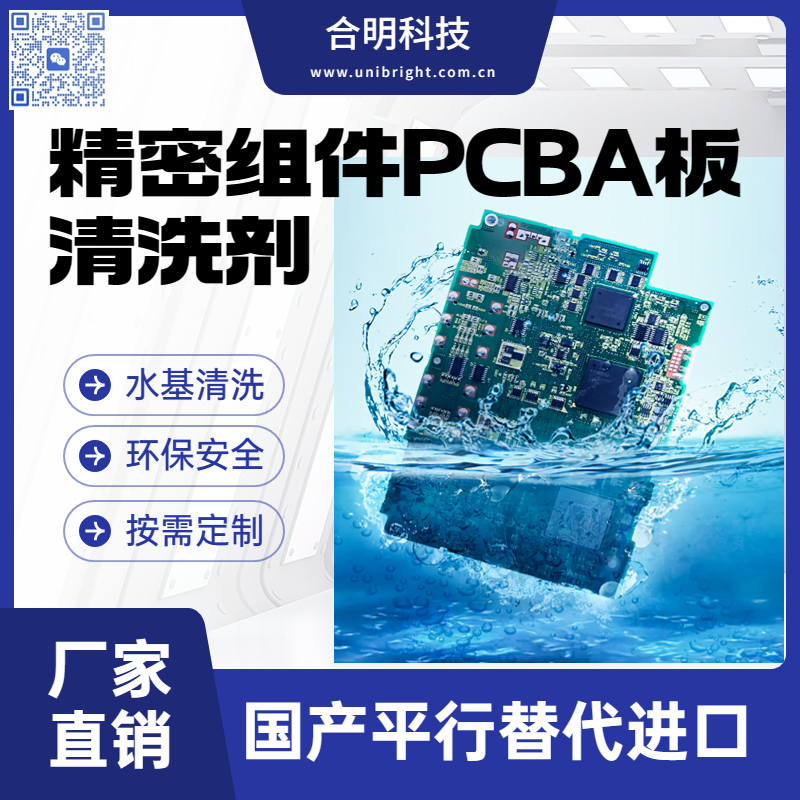 合明科技
www.unibright.com.cn

精密组件PCBA板清洗剂

水基清洗
环保安全
按需定制

厂家直销

国产平行替代进口